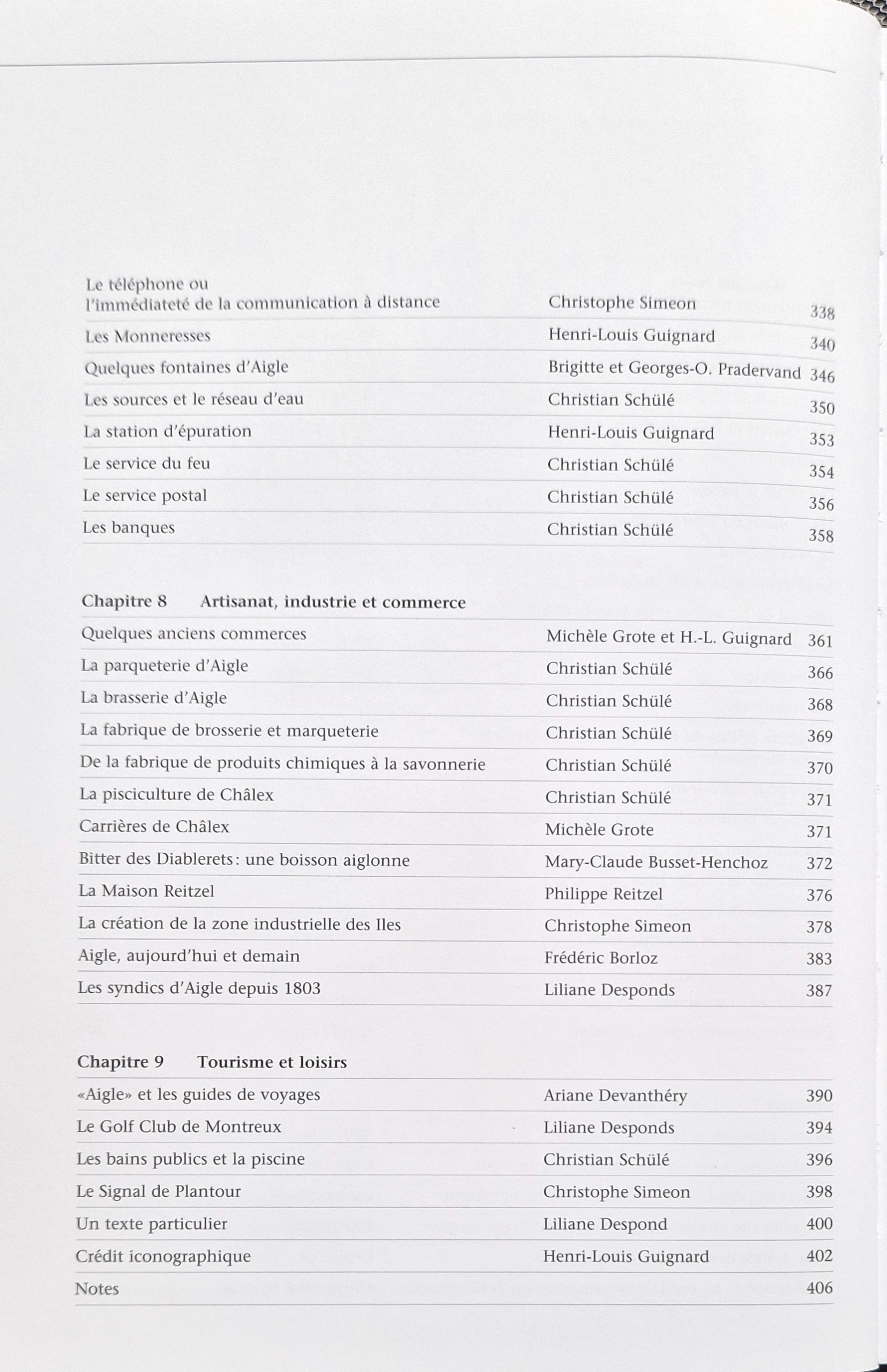 | | | |
|---|---|---|
| Le téléphone ou l'immédiateté de la communication à distance | Christophe Simeon | 338 |
| Les Monneresses | Henri-Louis Guignard | 340 |
| Quelques fontaines d'Aigle | Brigitte et Georges-O. Pradervand | 346 |
| Les sources et le réseau d'eau | Christian Schülé | 350 |
| La station d'épuration | Henri-Louis Guignard | 353 |
| Le service du feu | Christian Schülé | 354 |
| Le service postal | Christian Schülé | 356 |
| Les banques | Christian Schülé | 358 |

**Chapitre 8 Artisanat, industrie et commerce**

| | | |
|---|---|---|
| Quelques anciens commerces | Michèle Grote et H.-L. Guignard | 361 |
| La parqueterie d'Aigle | Christian Schülé | 366 |
| La brasserie d'Aigle | Christian Schülé | 368 |
| La fabrique de brosserie et marqueterie | Christian Schülé | 369 |
| De la fabrique de produits chimiques à la savonnerie | Christian Schülé | 370 |
| La pisciculture de Châlex | Christian Schülé | 371 |
| Carrières de Châlex | Michèle Grote | 371 |
| Bitter des Diablerets: une boisson aiglonne | Mary-Claude Busset-Henchoz | 372 |
| La Maison Reitzel | Philippe Reitzel | 376 |
| La création de la zone industrielle des Iles | Christophe Simeon | 378 |
| Aigle, aujourd'hui et demain | Frédéric Borloz | 383 |
| Les syndics d'Aigle depuis 1803 | Liliane Desponds | 387 |

**Chapitre 9 Tourisme et loisirs**

| | | |
|---|---|---|
| «Aigle» et les guides de voyages | Ariane Devanthéry | 390 |
| Le Golf Club de Montreux | Liliane Desponds | 394 |
| Les bains publics et la piscine | Christian Schülé | 396 |
| Le Signal de Plantour | Christophe Simeon | 398 |
| Un texte particulier | Liliane Despond | 400 |
| Crédit iconographique | Henri-Louis Guignard | 402 |
| Notes | | 406 |